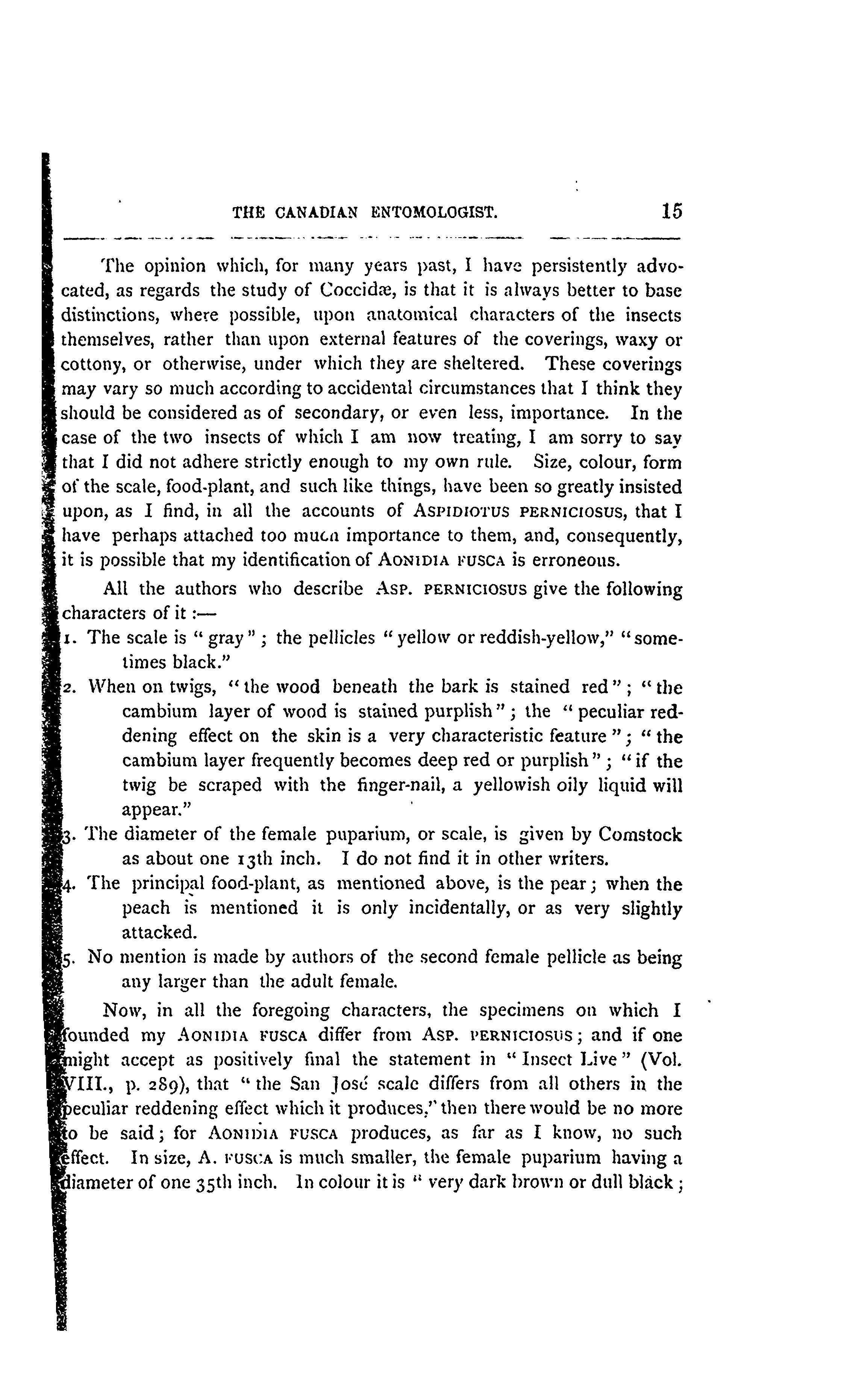 THE CANADIAN ENTOMOLOGIST. 15

The opinion which, for many years past, I have persistently advocated, as regards the study of Coccidæ, is that it is always better to base distinctions, where possible, upon anatomical characters of the insects themselves, rather than upon external features of the coverings, waxy or cottony, or otherwise, under which they are sheltered. These coverings may vary so much according to accidental circumstances that I think they should be considered as of secondary, or even less, importance. In the case of the two insects of which I am now treating, I am sorry to say that I did not adhere strictly enough to my own rule. Size, colour, form of the scale, food-plant, and such like things, have been so greatly insisted upon, as I find, in all the accounts of ASPIDIOTUS PERNICIOSUS, that I have perhaps attached too much importance to them, and, consequently, it is possible that my identification of AONIDIA FUSCA is erroneous.

All the authors who describe ASP. PERNICIOSUS give the following characters of it :—

1. The scale is "gray"; the pellicles "yellow or reddish-yellow," "sometimes black."

2. When on twigs, "the wood beneath the bark is stained red"; "the cambium layer of wood is stained purplish"; the "peculiar reddening effect on the skin is a very characteristic feature"; "the cambium layer frequently becomes deep red or purplish"; "if the twig be scraped with the finger-nail, a yellowish oily liquid will appear."

3. The diameter of the female puparium, or scale, is given by Comstock as about one 13th inch. I do not find it in other writers.

4. The principal food-plant, as mentioned above, is the pear; when the peach is mentioned it is only incidentally, or as very slightly attacked.

5. No mention is made by authors of the second female pellicle as being any larger than the adult female.

Now, in all the foregoing characters, the specimens on which I founded my AONIDIA FUSCA differ from ASP. PERNICIOSUS; and if one might accept as positively final the statement in "Insect Live" (Vol. VIII., p. 289), that "the San José scale differs from all others in the peculiar reddening effect which it produces," then there would be no more to be said; for AONIDIA FUSCA produces, as far as I know, no such effect. In size, A. FUSCA is much smaller, the female puparium having a diameter of one 35th inch. In colour it is "very dark brown or dull black;